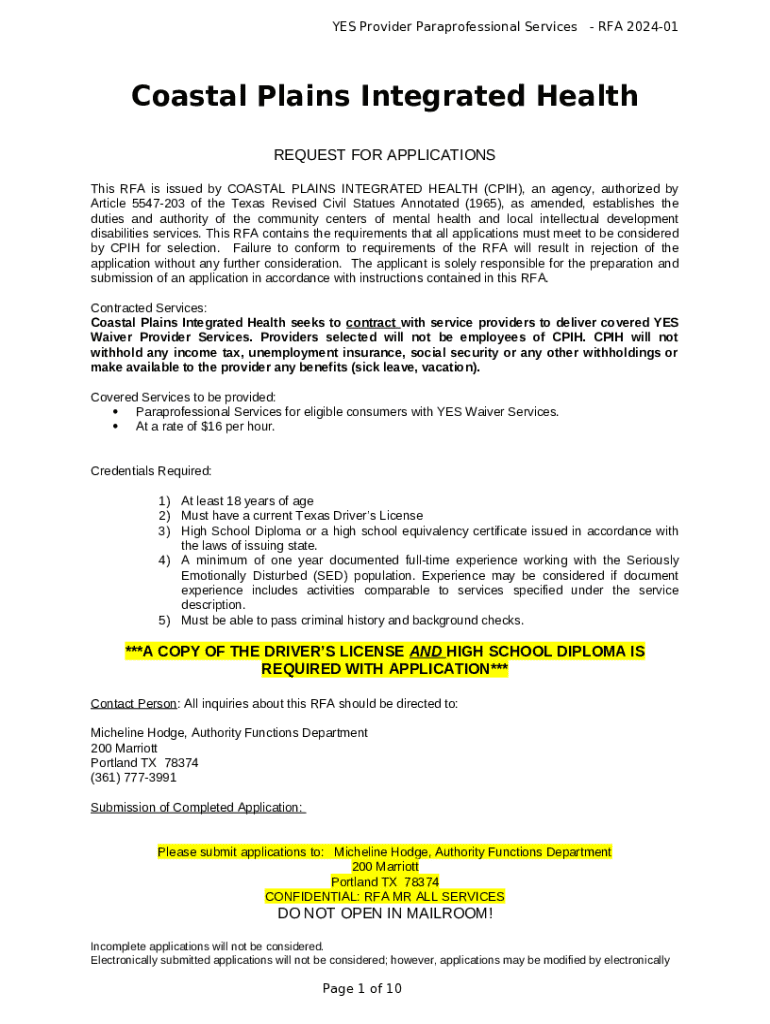 YES Provider Paraprofessional Services - RFA 2024-01

Coastal Plains Integrated Health

REQUEST FOR APPLICATIONS

This RFA is issued by COASTAL PLAINS INTEGRATED HEALTH (CPIH), an agency, authorized by Article 5547-203 of the Texas Revised Civil Statues Annotated (1965), as amended, establishes the duties and authority of the community centers of mental health and local intellectual development disabilities services. This RFA contains the requirements that all applications must meet to be considered by CPIH for selection. Failure to conform to requirements of the RFA will result in rejection of the application without any further consideration. The applicant is solely responsible for the preparation and submission of an application in accordance with instructions contained in this RFA.

Contracted Services:
Coastal Plains Integrated Health seeks to contract with service providers to deliver covered YES Waiver Provider Services. Providers selected will not be employees of CPIH. CPIH will not withhold any income tax, unemployment insurance, social security or any other withholdings or make available to the provider any benefits (sick leave, vacation).

Covered Services to be provided:
• Paraprofessional Services for eligible consumers with YES Waiver Services.
• At a rate of $16 per hour.

Credentials Required:

1) At least 18 years of age
2) Must have a current Texas Driver's License
3) High School Diploma or a high school equivalency certificate issued in accordance with the laws of issuing state.
4) A minimum of one year documented full-time experience working with the Seriously Emotionally Disturbed (SED) population. Experience may be considered if document experience includes activities comparable to services specified under the service description.
5) Must be able to pass criminal history and background checks.

***A COPY OF THE DRIVER'S LICENSE AND HIGH SCHOOL DIPLOMA IS REQUIRED WITH APPLICATION***

Contact Person: All inquiries about this RFA should be directed to:

Micheline Hodge, Authority Functions Department
200 Marriott
Portland TX 78374
(361) 777-3991

Submission of Completed Application:

Please submit applications to: Micheline Hodge, Authority Functions Department
200 Marriott
Portland TX 78374
CONFIDENTIAL: RFA MR ALL SERVICES
DO NOT OPEN IN MAILROOM!

Incomplete applications will not be considered.
Electronically submitted applications will not be considered; however, applications may be modified by electronically

Page 1 of 10